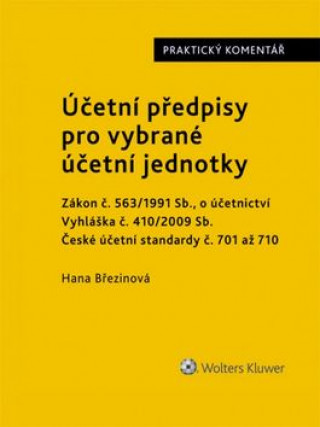 PRAKTICKÝ KOMENTÁŘ

Účetní předpisy pro vybrané účetní jednotky

Zákon č. 563/1991 Sb., o účetnictví
Vyhláška č. 410/2009 Sb.
České účetní standardy č. 701 až 710

Hana Březinová

Wolters Kluwer